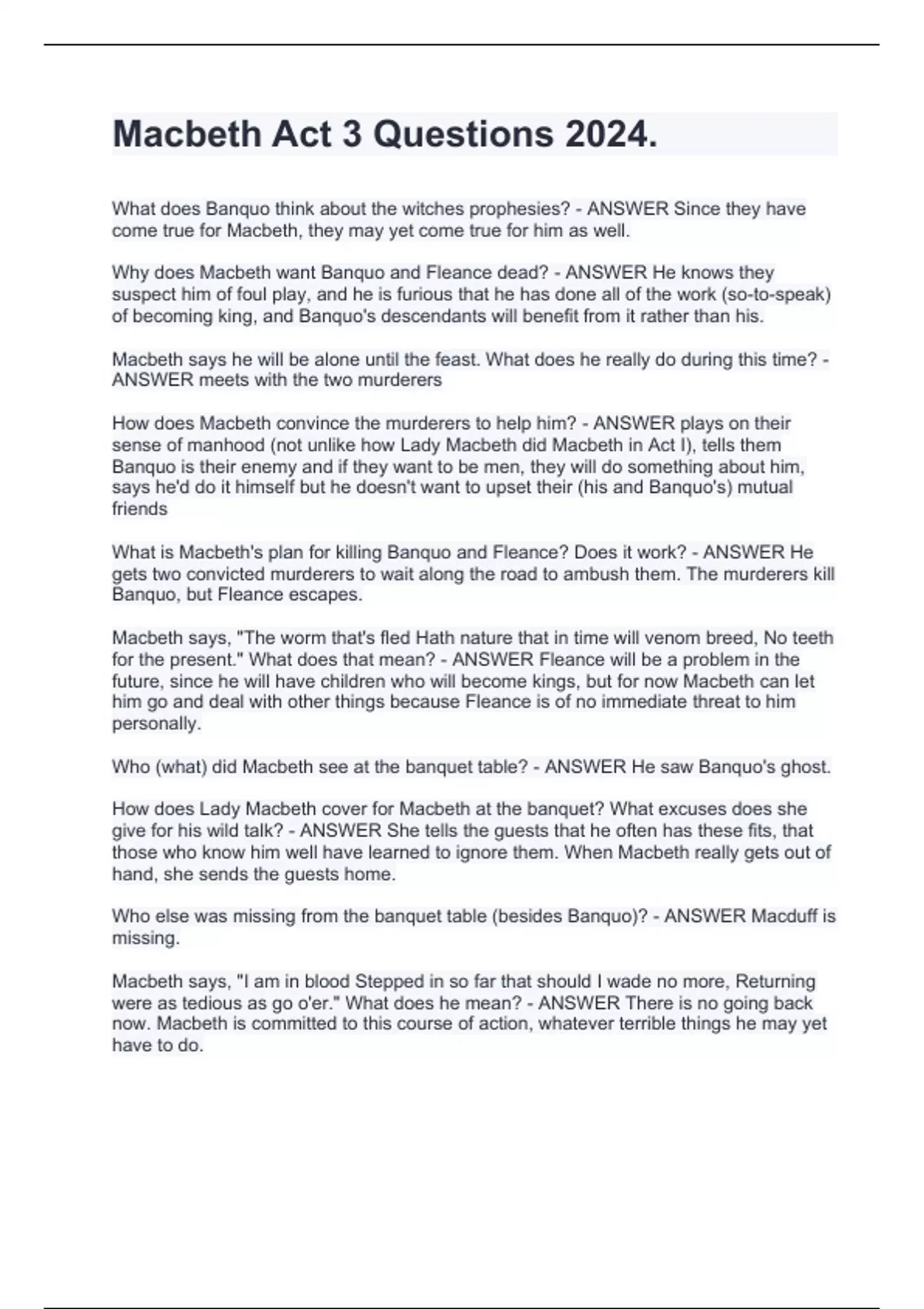 Macbeth Act 3 Questions 2024.

What does Banquo think about the witches prophesies? - ANSWER Since they have come true for Macbeth, they may yet come true for him as well.

Why does Macbeth want Banquo and Fleance dead? - ANSWER He knows they suspect him of foul play, and he is furious that he has done all of the work (so-to-speak) of becoming king, and Banquo's descendants will benefit from it rather than his.

Macbeth says he will be alone until the feast. What does he really do during this time? - ANSWER meets with the two murderers

How does Macbeth convince the murderers to help him? - ANSWER plays on their sense of manhood (not unlike how Lady Macbeth did Macbeth in Act I), tells them Banquo is their enemy and if they want to be men, they will do something about him, says he'd do it himself but he doesn't want to upset their (his and Banquo's) mutual friends

What is Macbeth's plan for killing Banquo and Fleance? Does it work? - ANSWER He gets two convicted murderers to wait along the road to ambush them. The murderers kill Banquo, but Fleance escapes.

Macbeth says, "The worm that's fled Hath nature that in time will venom breed, No teeth for the present." What does that mean? - ANSWER Fleance will be a problem in the future, since he will have children who will become kings, but for now Macbeth can let him go and deal with other things because Fleance is of no immediate threat to him personally.

Who (what) did Macbeth see at the banquet table? - ANSWER He saw Banquo's ghost.

How does Lady Macbeth cover for Macbeth at the banquet? What excuses does she give for his wild talk? - ANSWER She tells the guests that he often has these fits, that those who know him well have learned to ignore them. When Macbeth really gets out of hand, she sends the guests home.

Who else was missing from the banquet table (besides Banquo)? - ANSWER Macduff is missing.

Macbeth says, "I am in blood Stepped in so far that should I wade no more, Returning were as tedious as go o'er." What does he mean? - ANSWER There is no going back now. Macbeth is committed to this course of action, whatever terrible things he may yet have to do.